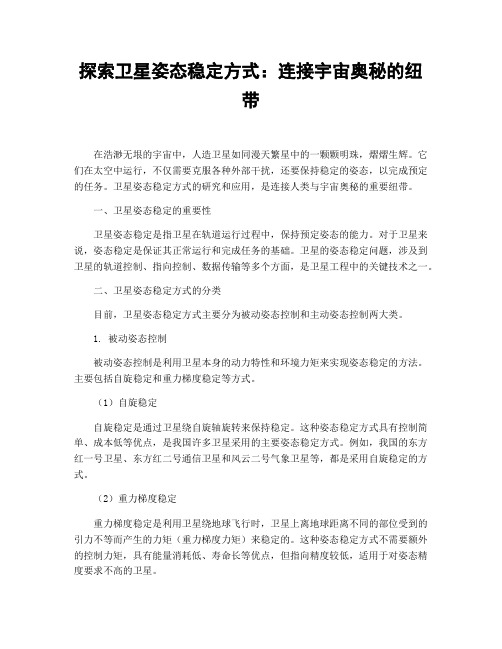 探索卫星姿态稳定方式：连接宇宙奥秘的纽带

在浩渺无垠的宇宙中，人造卫星如同漫天繁星中的一颗颗明珠，熠熠生辉。它们在太空中运行，不仅需要克服各种外部干扰，还要保持稳定的姿态，以完成预定的任务。卫星姿态稳定方式的研究和应用，是连接人类与宇宙奥秘的重要纽带。

一、卫星姿态稳定的重要性

卫星姿态稳定是指卫星在轨道运行过程中，保持预定姿态的能力。对于卫星来说，姿态稳定是保证其正常运行和完成任务的基础。卫星的姿态稳定问题，涉及到卫星的轨道控制、指向控制、数据传输等多个方面，是卫星工程中的关键技术之一。

二、卫星姿态稳定方式的分类

目前，卫星姿态稳定方式主要分为被动姿态控制和主动姿态控制两大类。

1. 被动姿态控制

被动姿态控制是利用卫星本身的动力特性和环境力矩来实现姿态稳定的方法。主要包括自旋稳定和重力梯度稳定等方式。

（1）自旋稳定

自旋稳定是通过卫星绕自旋轴旋转来保持稳定。这种姿态稳定方式具有控制简单、成本低等优点，是我国许多卫星采用的主要姿态稳定方式。例如，我国的东方红一号卫星、东方红二号通信卫星和风云二号气象卫星等，都是采用自旋稳定的方式。

（2）重力梯度稳定

重力梯度稳定是利用卫星绕地球飞行时，卫星上离地球距离不同的部位受到的引力不等而产生的力矩（重力梯度力矩）来稳定的。这种姿态稳定方式不需要额外的控制力矩，具有能量消耗低、寿命长等优点，但指向精度较低，适用于对姿态精度要求不高的卫星。